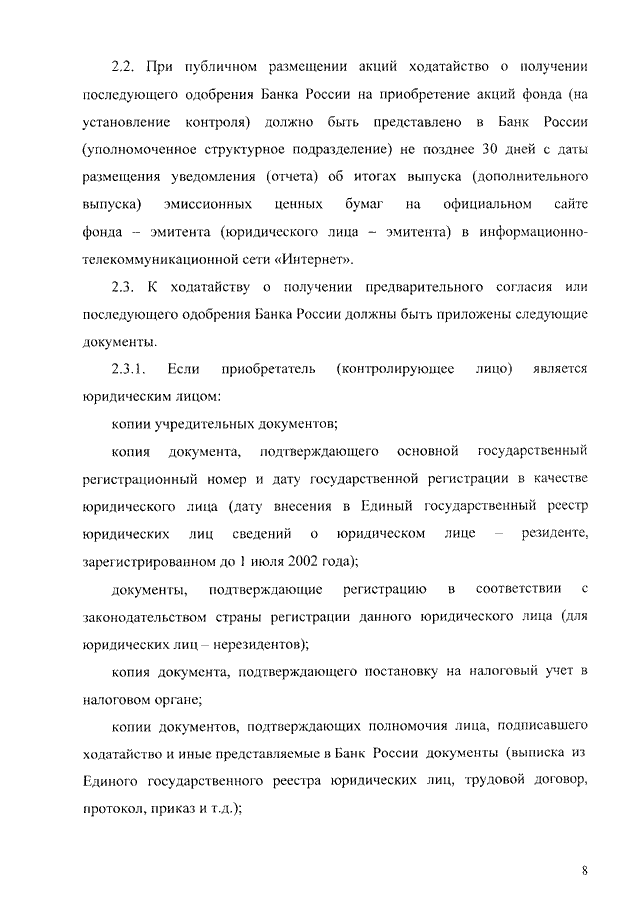 2.2. При публичном размещении акций ходатайство о получении последующего одобрения Банка России на приобретение акций фонда (на установление контроля) должно быть представлено в Банк России (уполномоченное структурное подразделение) не позднее 30 дней с даты размещения уведомления (отчета) об итогах выпуска (дополнительного выпуска) эмиссионных ценных бумаг на официальном сайте фонда – эмитента (юридического лица – эмитента) в информационно-телекоммуникационной сети «Интернет».

2.3. К ходатайству о получении предварительного согласия или последующего одобрения Банка России должны быть приложены следующие документы.

2.3.1. Если приобретатель (контролирующее лицо) является юридическим лицом:

копии учредительных документов;

копия документа, подтверждающего основной государственный регистрационный номер и дату государственной регистрации в качестве юридического лица (дату внесения в Единый государственный реестр юридических лиц сведений о юридическом лице – резиденте, зарегистрированном до 1 июля 2002 года);

документы, подтверждающие регистрацию в соответствии с законодательством страны регистрации данного юридического лица (для юридических лиц – нерезидентов);

копия документа, подтверждающего постановку на налоговый учет в налоговом органе;

копии документов, подтверждающих полномочия лица, подписавшего ходатайство и иные представляемые в Банк России документы (выписка из Единого государственного реестра юридических лиц, трудовой договор, протокол, приказ и т.д.);

8